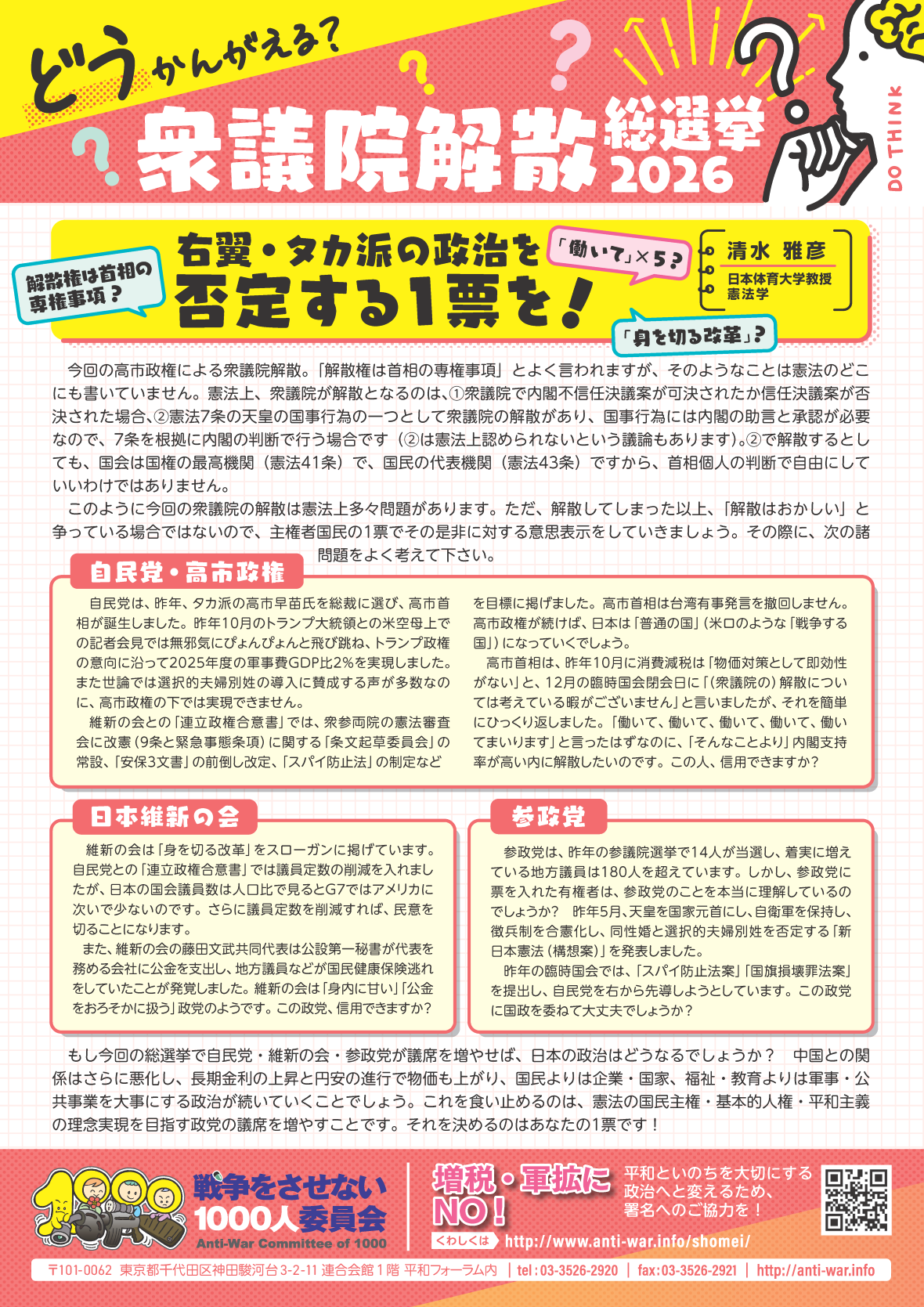 どうかんがえる?

衆議院解散 総選挙 2026

DO THINK

解散権は首相の専権事項?

右翼・タカ派の政治を否定する1票を!

「働いて」×5?

「身を切る改革」?

清水 雅彦
日本体育大学教授
憲法学

今回の高市政権による衆議院解散。「解散権は首相の専権事項」とよく言われますが、そのようなことは憲法のどこにも書いていません。憲法上、衆議院が解散となるのは、①衆議院で内閣不信任決議案が可決されたか信任決議案が否決された場合、②憲法7条の天皇の国事行為の一つとして衆議院の解散があり、国事行為には内閣の助言と承認が必要なので、7条を根拠に内閣の判断で行う場合です（②は憲法上認められないという議論もあります）。②で解散するとしても、国会は国権の最高機関（憲法41条）で、国民の代表機関（憲法43条）ですから、首相個人の判断で自由にしていいわけではありません。

このように今回の衆議院の解散は憲法上多々問題があります。ただ、解散してしまった以上、「解散はおかしい」と争っている場合ではないので、主権者国民の1票でその是非に対する意思表示をしていきましょう。その際に、次の諸問題をよく考えて下さい。

自民党・高市政権

自民党は、昨年、タカ派の高市早苗氏を総裁に選び、高市首相が誕生しました。昨年10月のトランプ大統領との米空母上での記者会見では無邪気にぴょんぴょんと飛び跳ね、トランプ政権の意向に沿って2025年度の軍事費GDP比2%を実現しました。また世論では選択的夫婦別姓の導入に賛成する声が多数なのに、高市政権の下では実現できません。

維新の会との「連立政権合意書」では、衆参両院の憲法審査会に改憲（9条と緊急事態条項）に関する「条文起草委員会」の常設、「安保3文書」の前倒し改定、「スパイ防止法」の制定などを目標に掲げました。高市首相は台湾有事発言を撤回しません。高市政権が続けば、日本は「普通の国」（米ロのような「戦争する国」）になっていくでしょう。

高市首相は、昨年10月に消費減税は「物価対策として即効性がない」と、12月の臨時国会閉会日に「（衆議院の）解散については考えている暇がございません」と言いましたが、それを簡単にひっくり返しました。「働いて、働いて、働いて、働いて、働いてまいります」と言ったはずなのに、「そんなことより」内閣支持率が高い内に解散したいのです。この人、信用できますか?

日本維新の会

維新の会は「身を切る改革」をスローガンに掲げています。自民党との「連立政権合意書」では議員定数の削減を入れましたが、日本の国会議員数は人口比で見るとG7ではアメリカに次いで少ないのです。さらに議員定数を削減すれば、民意を切ることになります。

また、維新の会の藤田文武共同代表は公設第一秘書が代表を務める会社に公金を支出し、地方議員などが国民健康保険逃れをしていたことが発覚しました。維新の会は「身内に甘い」「公金をおろそかに扱う」政党のようです。この政党、信用できますか?

参政党

参政党は、昨年の参議院選挙で14人が当選し、着実に増えている地方議員は180人を超えています。しかし、参政党に票を入れた有権者は、参政党のことを本当に理解しているのでしょうか？ 昨年5月、天皇を国家元首にし、自衛軍を保持し、徴兵制を合憲化し、同性婚と選択的夫婦別姓を否定する「新日本憲法（構想案）」を発表しました。

昨年の臨時国会では、「スパイ防止法案」「国旗損壊罪法案」を提出し、自民党を右から先導しようとしています。この政党に国政を委ねて大丈夫でしょうか?

もし今回の総選挙で自民党・維新の会・参政党が議席を増やせば、日本の政治はどうなるでしょうか？ 中国との関係はさらに悪化し、長期金利の上昇と円安の進行で物価も上がり、国民よりは企業・国家、福祉・教育よりは軍事・公共事業を大事にする政治が続いていくことでしょう。これを食い止めるのは、憲法の国民主権・基本的人権・平和主義の理念実現を目指す政党の議席を増やすことです。それを決めるのはあなたの1票です!

戦争をさせない1000人委員会
Anti-War Committee of 1000

増税・軍拡にNO!
平和といのちを大切にする政治へと変えるため、署名へのご協力を!
くわしくは http://www.anti-war.info/shomei/

〒101-0062 東京都千代田区神田駿河台3-2-11 連合会館1階 平和フォーラム内 | tel:03-3526-2920 | fax:03-3526-2921 | http://anti-war.info